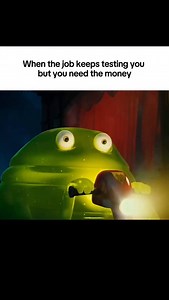 When the job keeps testing you but you need the money